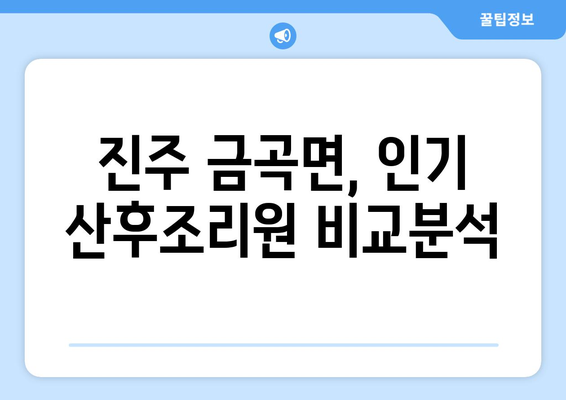 꿀팁정보

진주 금곡면, 인기 산후조리원 비교분석